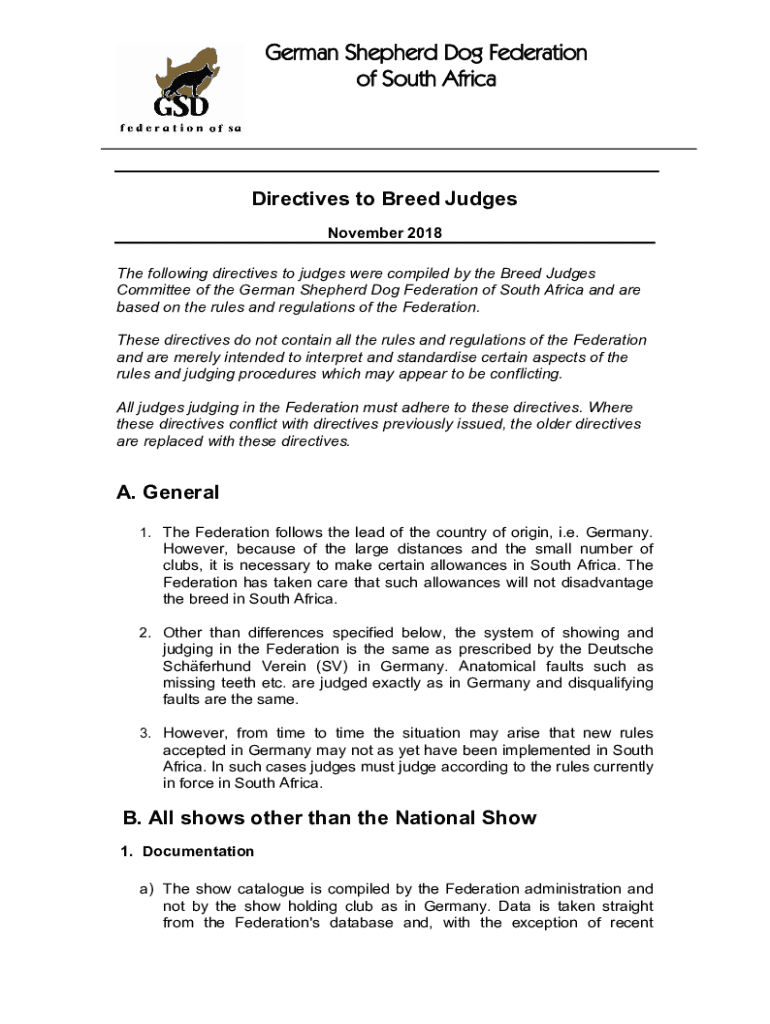 GSD
federation of sa

German Shepherd Dog Federation of South Africa

Directives to Breed Judges

November 2018

The following directives to judges were compiled by the Breed Judges Committee of the German Shepherd Dog Federation of South Africa and are based on the rules and regulations of the Federation.

These directives do not contain all the rules and regulations of the Federation and are merely intended to interpret and standardise certain aspects of the rules and judging procedures which may appear to be conflicting.

All judges judging in the Federation must adhere to these directives. Where these directives conflict with directives previously issued, the older directives are replaced with these directives.

A. General

1. The Federation follows the lead of the country of origin, i.e. Germany. However, because of the large distances and the small number of clubs, it is necessary to make certain allowances in South Africa. The Federation has taken care that such allowances will not disadvantage the breed in South Africa.

2. Other than differences specified below, the system of showing and judging in the Federation is the same as prescribed by the Deutsche Schäferhund Verein (SV) in Germany. Anatomical faults such as missing teeth etc. are judged exactly as in Germany and disqualifying faults are the same.

3. However, from time to time the situation may arise that new rules accepted in Germany may not as yet have been implemented in South Africa. In such cases judges must judge according to the rules currently in force in South Africa.

B. All shows other than the National Show

1. Documentation

a) The show catalogue is compiled by the Federation administration and not by the show holding club as in Germany. Data is taken straight from the Federation's database and, with the exception of recent